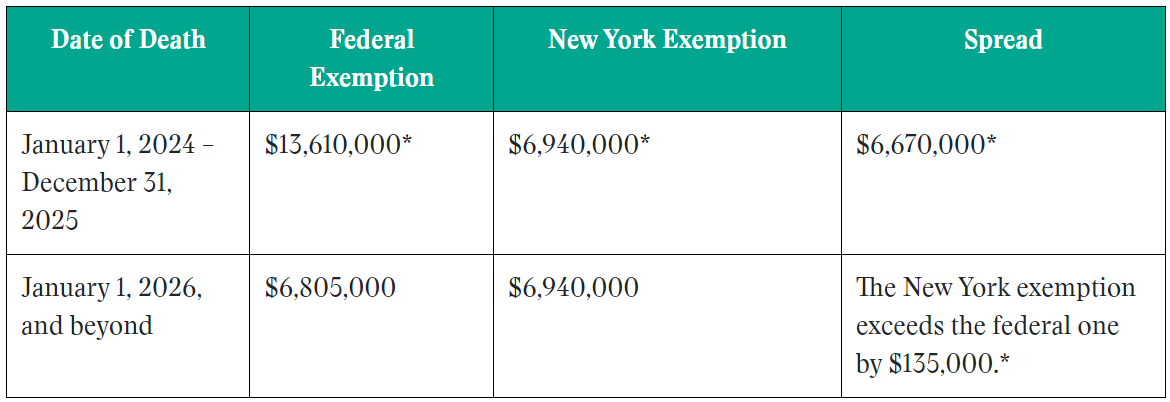 | Date of Death | Federal Exemption | New York Exemption | Spread |
|---|---|---|---|
| January 1, 2024 – December 31, 2025 | \$13,610,000* | \$6,940,000* | \$6,670,000* |
| January 1, 2026, and beyond | \$6,805,000 | \$6,940,000 | The New York exemption exceeds the federal one by \$135,000.* |